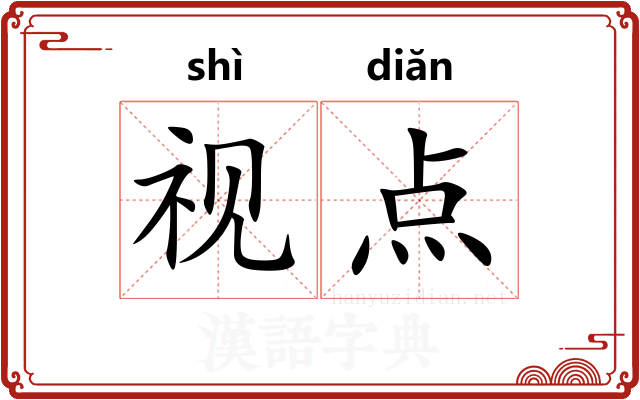 shì diǎn

视点

hanyuzidian.net

漢語字典